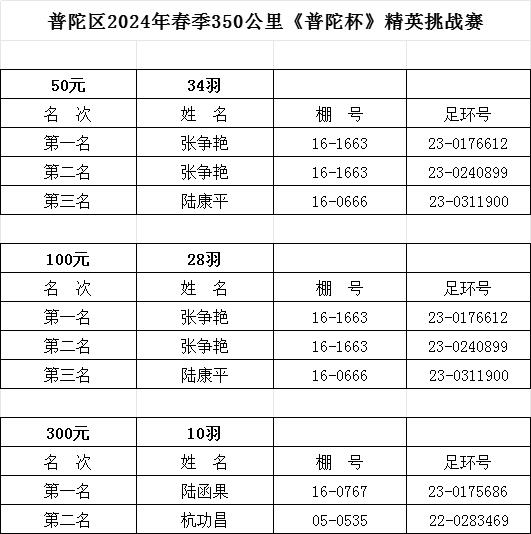 普陀区2024年春季350公里《普陀杯》精英挑战赛

| 50元 | 34羽 | | |
|---|---|---|---|
| 名 次 | 姓 名 | 棚 号 | 足环号 |
| 第一名 | 张争艳 | 16-1663 | 23-0176612 |
| 第二名 | 张争艳 | 16-1663 | 23-0240899 |
| 第三名 | 陆康平 | 16-0666 | 23-0311900 |

| 100元 | 28羽 | | |
|---|---|---|---|
| 名 次 | 姓 名 | 棚 号 | 足环号 |
| 第一名 | 张争艳 | 16-1663 | 23-0176612 |
| 第二名 | 张争艳 | 16-1663 | 23-0240899 |
| 第三名 | 陆康平 | 16-0666 | 23-0311900 |

| 300元 | 10羽 | | |
|---|---|---|---|
| 名 次 | 姓 名 | 棚 号 | 足环号 |
| 第一名 | 陆函果 | 16-0767 | 23-0175686 |
| 第二名 | 杭功昌 | 05-0535 | 22-0283469 |